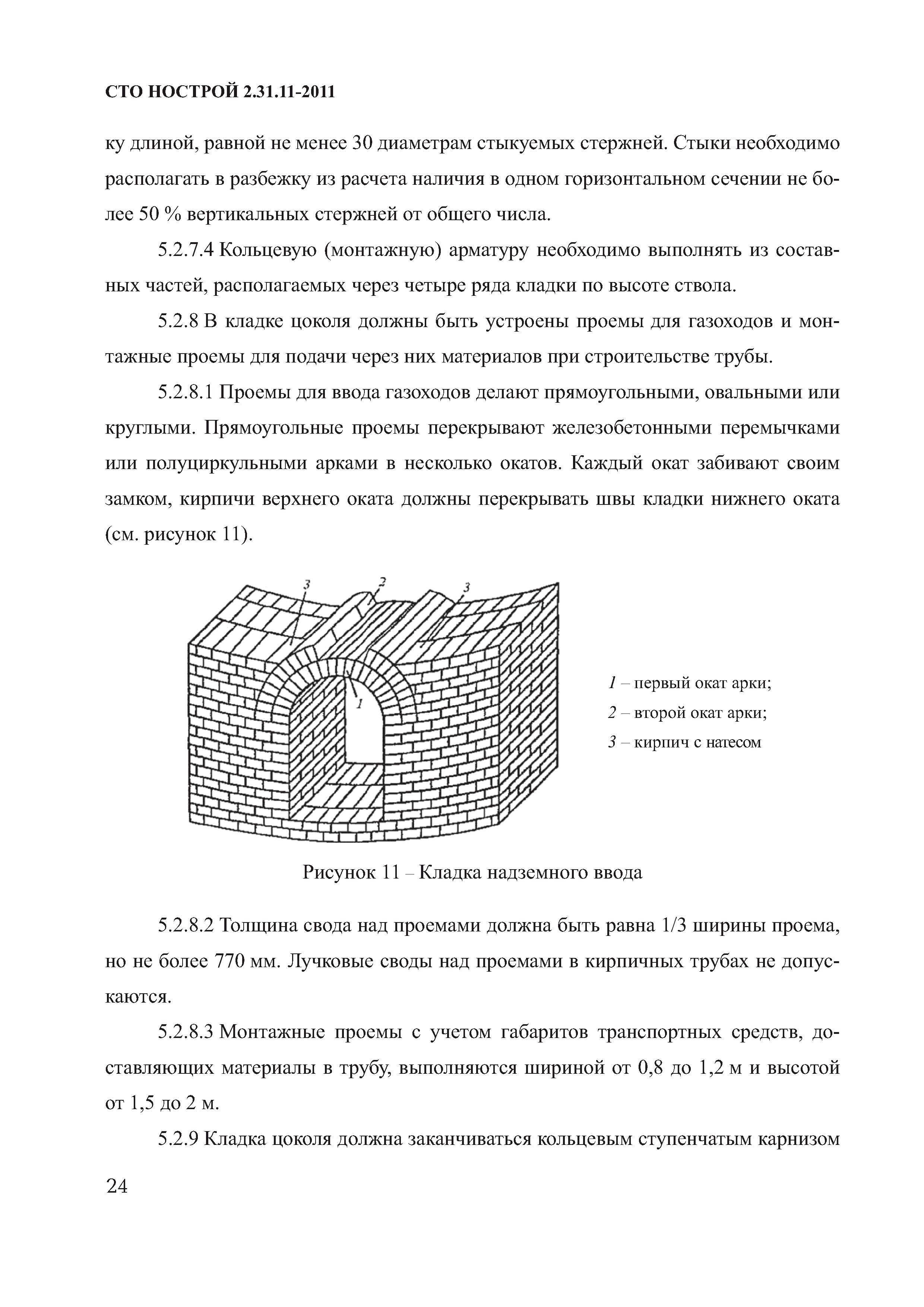 СТО НОСТРОЙ 2.31.11-2011

ку длиной, равной не менее 30 диаметрам стыкуемых стержней. Стыки необходимо располагать в разбежку из расчета наличия в одном горизонтальном сечении не более 50 % вертикальных стержней от общего числа.

5.2.7.4 Кольцевую (монтажную) арматуру необходимо выполнять из составных частей, располагаемых через четыре ряда кладки по высоте ствола.

5.2.8 В кладке цоколя должны быть устроены проемы для газоходов и монтажные проемы для подачи через них материалов при строительстве трубы.

5.2.8.1 Проемы для ввода газоходов делают прямоугольными, овальными или круглыми. Прямоугольные проемы перекрывают железобетонными перемычками или полуциркульными арками в несколько окатов. Каждый окат забивают своим замком, кирпичи верхнего оката должны перекрывать швы кладки нижнего оката (см. рисунок 11).

3
2
3
1

1 – первый окат арки;
2 – второй окат арки;
3 – кирпич с натесом

Рисунок 11 – Кладка надземного ввода

5.2.8.2 Толщина свода над проемами должна быть равна 1/3 ширины проема, но не более 770 мм. Лучковые своды над проемами в кирпичных трубах не допускаются.

5.2.8.3 Монтажные проемы с учетом габаритов транспортных средств, доставляющих материалы в трубу, выполняются шириной от 0,8 до 1,2 м и высотой от 1,5 до 2 м.

5.2.9 Кладка цоколя должна заканчиваться кольцевым ступенчатым карнизом

24